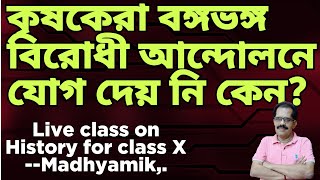 কৃষকেরা বঙ্গভঙ্গ বিরোধী আন্দোলনে যোগ দেয় নি কেন?

Live class on History for class X --Madhyamik,.